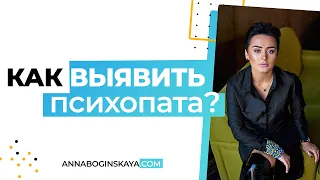 КАК ВЫЯВИТЬ ПСИХОПАТА?

ANNABOGINSKAYA.COM